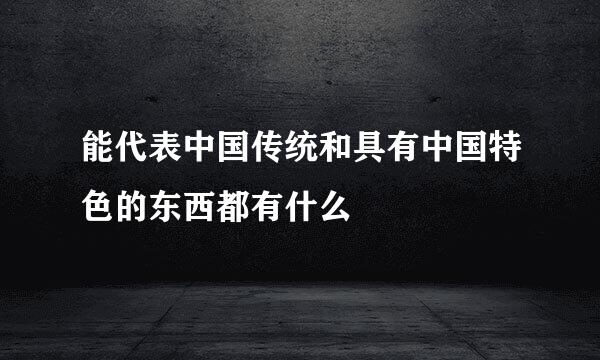 能代表中国传统和具有中国特色的东西都有什么